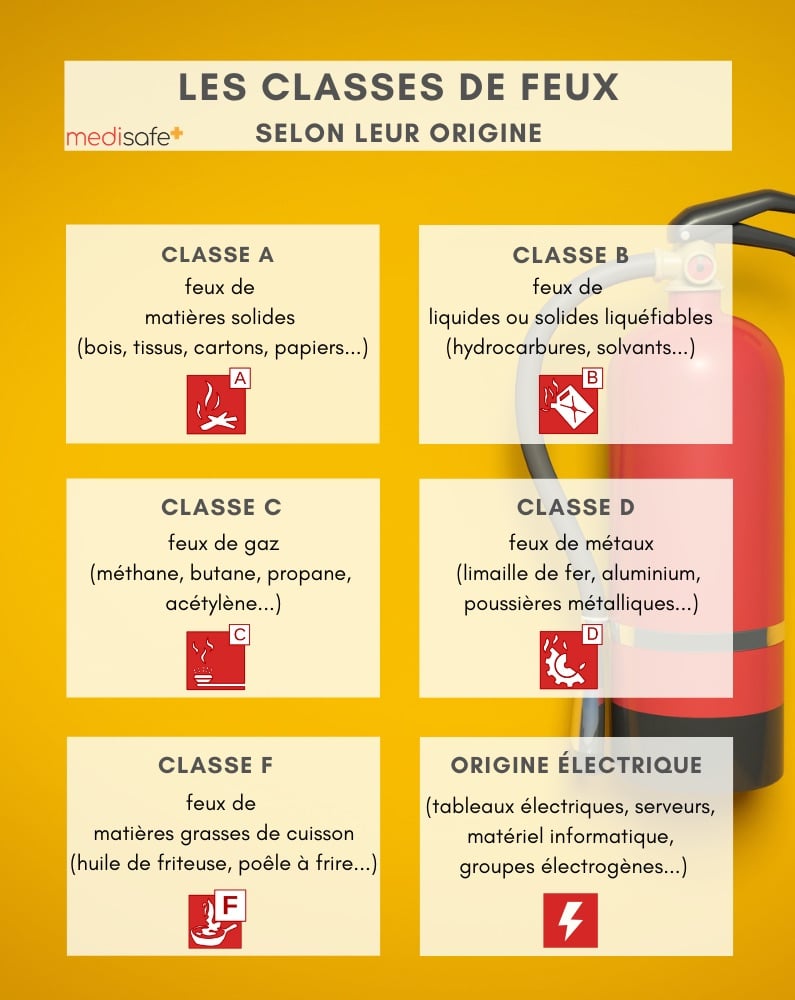 LES CLASSES DE FEUX
medisafe+
SELON LEUR ORIGINE

CLASSE A
feux de matières solides
(bois, tissus, cartons, papiers...)
A

CLASSE B
feux de liquides ou solides liquéfiables
(hydrocarbures, solvants...)
B

CLASSE C
feux de gaz
(méthane, butane, propane, acétylène...)
C

CLASSE D
feux de métaux
(limaille de fer, aluminium, poussières métalliques...)
D

CLASSE F
feux de matières grasses de cuisson
(huile de friteuse, poêle à frire...)
F

ORIGINE ÉLECTRIQUE
(tableaux électriques, serveurs, matériel informatique, groupes électrogènes...)